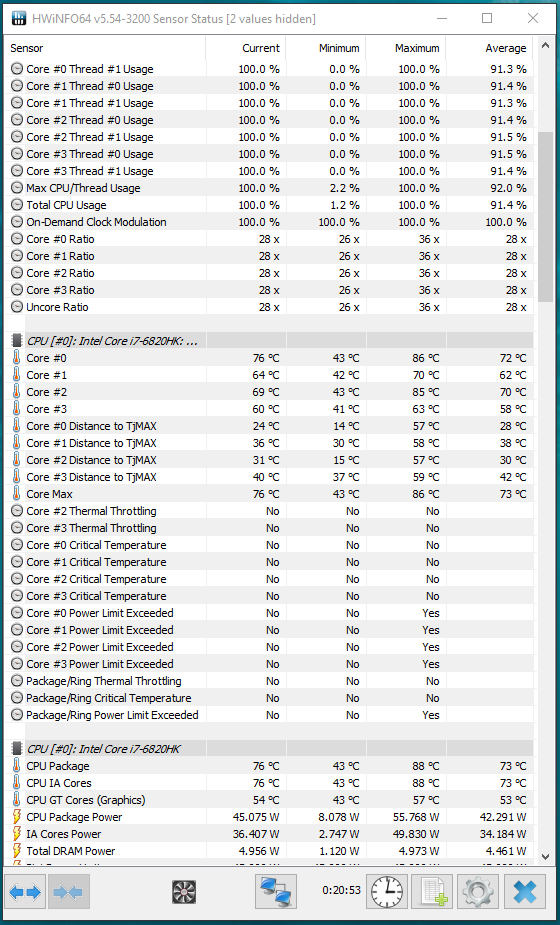 HWiNFO64 v5.54-3200 Sensor Status [2 values hidden]

| Sensor | Current | Minimum | Maximum | Average |
|---|---|---|---|---|
| Core #0 Thread #1 Usage | 100.0 % | 0.0 % | 100.0 % | 91.3 % |
| Core #1 Thread #0 Usage | 100.0 % | 0.0 % | 100.0 % | 91.4 % |
| Core #1 Thread #1 Usage | 100.0 % | 0.0 % | 100.0 % | 91.3 % |
| Core #2 Thread #0 Usage | 100.0 % | 0.0 % | 100.0 % | 91.4 % |
| Core #2 Thread #1 Usage | 100.0 % | 0.0 % | 100.0 % | 91.5 % |
| Core #3 Thread #0 Usage | 100.0 % | 0.0 % | 100.0 % | 91.5 % |
| Core #3 Thread #1 Usage | 100.0 % | 0.0 % | 100.0 % | 91.4 % |
| Max CPU/Thread Usage | 100.0 % | 2.2 % | 100.0 % | 92.0 % |
| Total CPU Usage | 100.0 % | 1.2 % | 100.0 % | 91.4 % |
| On-Demand Clock Modulation | 100.0 % | 100.0 % | 100.0 % | 100.0 % |
| Core #0 Ratio | 28 x | 26 x | 36 x | 28 x |
| Core #1 Ratio | 28 x | 26 x | 36 x | 28 x |
| Core #2 Ratio | 28 x | 26 x | 36 x | 28 x |
| Core #3 Ratio | 28 x | 26 x | 36 x | 28 x |
| Uncore Ratio | 28 x | 26 x | 36 x | 28 x |
| CPU [#0]: Intel Core i7-6820HK: ... | | | | |
| Core #0 | 76 °C | 43 °C | 86 °C | 72 °C |
| Core #1 | 64 °C | 42 °C | 70 °C | 62 °C |
| Core #2 | 69 °C | 43 °C | 85 °C | 70 °C |
| Core #3 | 60 °C | 41 °C | 63 °C | 58 °C |
| Core #0 Distance to TjMAX | 24 °C | 14 °C | 57 °C | 28 °C |
| Core #1 Distance to TjMAX | 36 °C | 30 °C | 58 °C | 38 °C |
| Core #2 Distance to TjMAX | 31 °C | 15 °C | 57 °C | 30 °C |
| Core #3 Distance to TjMAX | 40 °C | 37 °C | 59 °C | 42 °C |
| Core Max | 76 °C | 43 °C | 86 °C | 73 °C |
| Core #2 Thermal Throttling | No | No | No | |
| Core #3 Thermal Throttling | No | No | No | |
| Core #0 Critical Temperature | No | No | No | |
| Core #1 Critical Temperature | No | No | No | |
| Core #2 Critical Temperature | No | No | No | |
| Core #3 Critical Temperature | No | No | No | |
| Core #0 Power Limit Exceeded | No | No | Yes | |
| Core #1 Power Limit Exceeded | No | No | Yes | |
| Core #2 Power Limit Exceeded | No | No | Yes | |
| Core #3 Power Limit Exceeded | No | No | Yes | |
| Package/Ring Thermal Throttling | No | No | No | |
| Package/Ring Critical Temperature | No | No | No | |
| Package/Ring Power Limit Exceeded | No | No | Yes | |
| CPU [#0]: Intel Core i7-6820HK | | | | |
| CPU Package | 76 °C | 43 °C | 88 °C | 73 °C |
| CPU IA Cores | 76 °C | 43 °C | 88 °C | 73 °C |
| CPU GT Cores (Graphics) | 54 °C | 43 °C | 57 °C | 53 °C |
| CPU Package Power | 45.075 W | 8.078 W | 55.768 W | 42.291 W |
| IA Cores Power | 36.407 W | 2.747 W | 49.830 W | 34.184 W |
| Total DRAM Power | 4.956 W | 1.120 W | 4.973 W | 4.461 W |

0:20:53